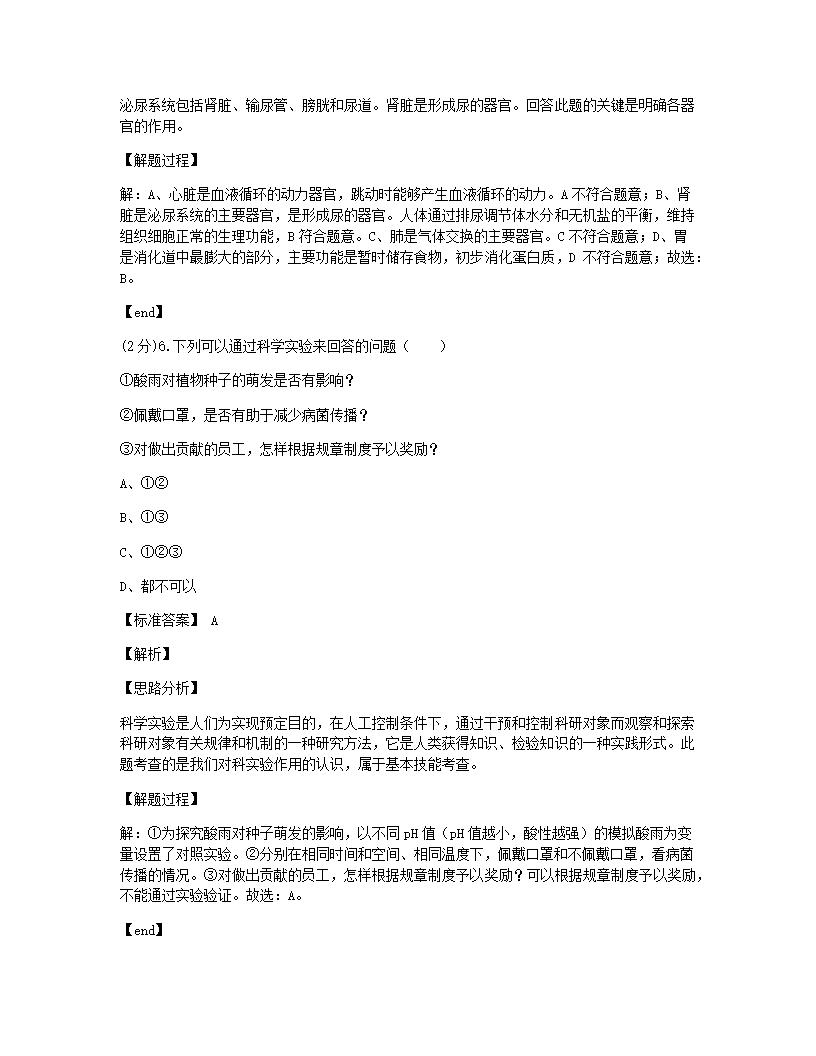 泌尿系统包括肾脏、输尿管、膀胱和尿道。肾脏是形成尿的器官。回答此题的关键是明确各器官的作用。

【解题过程】

解：A、心脏是血液循环的动力器官，跳动时能够产生血液循环的动力。A 不符合题意；B、肾脏是泌尿系统的主要器官，是形成尿的器官。人体通过排尿调节体水分和无机盐的平衡，维持组织细胞正常的生理功能，B 符合题意。C、肺是气体交换的主要器官。C 不符合题意；D、胃是消化道中最膨大的部分，主要功能是暂时储存食物，初步消化蛋白质，D 不符合题意；故选：B。

【end】

(2 分)6.下列可以通过科学实验来回答的问题（　　）

①酸雨对植物种子的萌发是否有影响？

②佩戴口罩，是否有助于减少病菌传播？

③对做出贡献的员工，怎样根据规章制度予以奖励？

A、①②

B、①③

C、①②③

D、都不可以

【标准答案】 A

【解析】

【思路分析】

科学实验是人们为实现预定目的，在人工控制条件下，通过干预和控制科研对象而观察和探索科研对象有关规律和机制的一种研究方法，它是人类获得知识、检验知识的一种实践形式。此题考查的是我们对科实验作用的认识，属于基本技能考查。

【解题过程】

解：①为探究酸雨对种子萌发的影响，以不同 pH 值（pH 值越小，酸性越强）的模拟酸雨为变量设置了对照实验。②分别在相同时间和空间、相同温度下，佩戴口罩和不佩戴口罩，看病菌传播的情况。③对做出贡献的员工，怎样根据规章制度予以奖励？可以根据规章制度予以奖励，不能通过实验验证。故选：A。

【end】